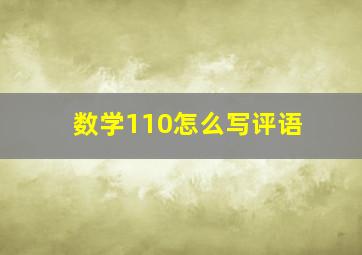 数学110怎么写评语